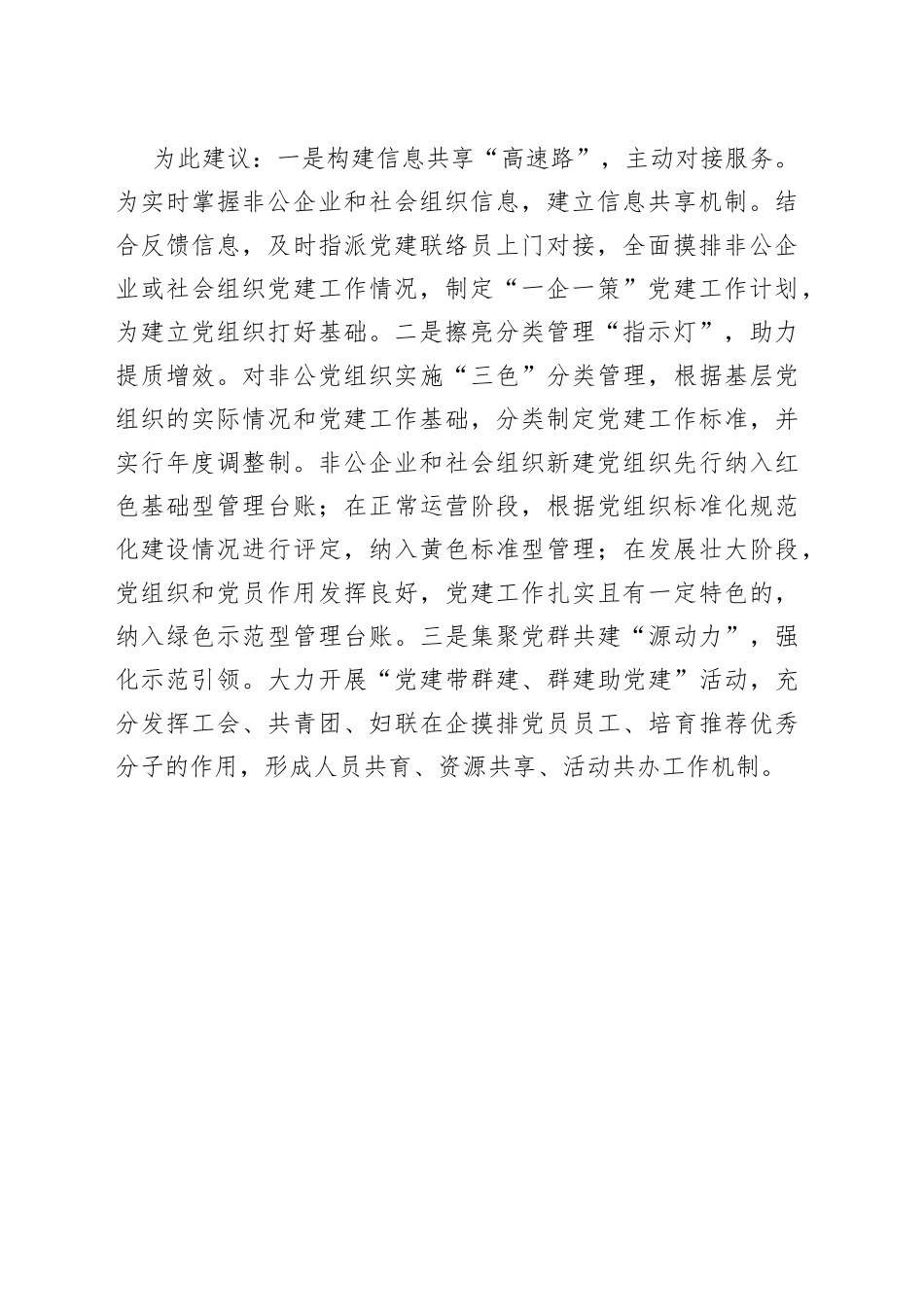 为此建议：一是构建信息共享“高速路”，主动对接服务。为实时掌握非公企业和社会组织信息，建立信息共享机制。结合反馈信息，及时指派党建联络员上门对接，全面摸排非公企业或社会组织党建工作情况，制定“一企一策”党建工作计划，为建立党组织打好基础。二是擦亮分类管理“指示灯”，助力提质增效。对非公党组织实施“三色”分类管理，根据基层党组织的实际情况和党建工作基础，分类制定党建工作标准，并实行年度调整制。非公企业和社会组织新建党组织先行纳入红色基础型管理台账；在正常运营阶段，根据党组织标准化规范化建设情况进行评定，纳入黄色标准型管理；在发展壮大阶段，党组织和党员作用发挥良好，党建工作扎实且有一定特色的，纳入绿色示范型管理台账。三是集聚党群共建“源动力”，强化示范引领。大力开展“党建带群建、群建助党建”活动，充分发挥工会、共青团、妇联在企摸排党员员工、培育推荐优秀分子的作用，形成人员共育、资源共享、活动共办工作机制。